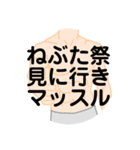 ねぶた祭
見に行き
マッスル